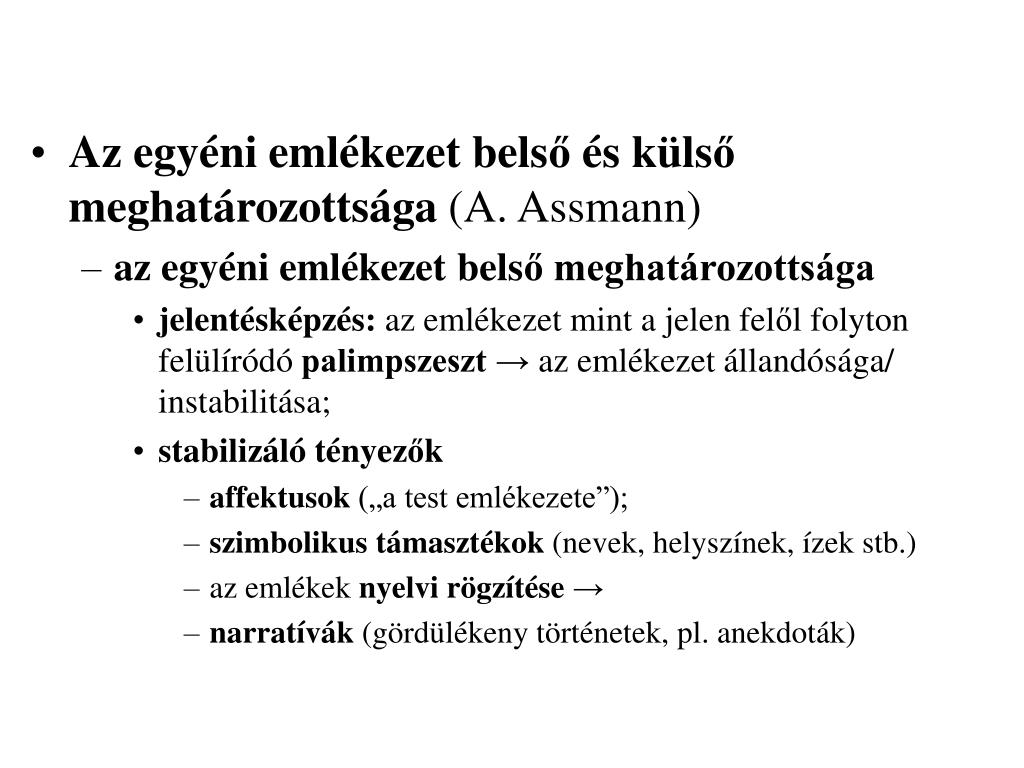 • Az egyéni emlékezet belső és külső meghatározottsága (A. Assmann)

– az egyéni emlékezet belső meghatározottsága

• jelentésképzés: az emlékezet mint a jelen felől folyton felülíródó palimpszeszt → az emlékezet állandósága/ instabilitása;

• stabilizáló tényezők

– affektusok („a test emlékezete”);

– szimbolikus támasztékok (nevek, helyszínek, ízek stb.)

– az emlékek nyelvi rögzítése →

– narratívák (gördülékeny történetek, pl. anekdoták)